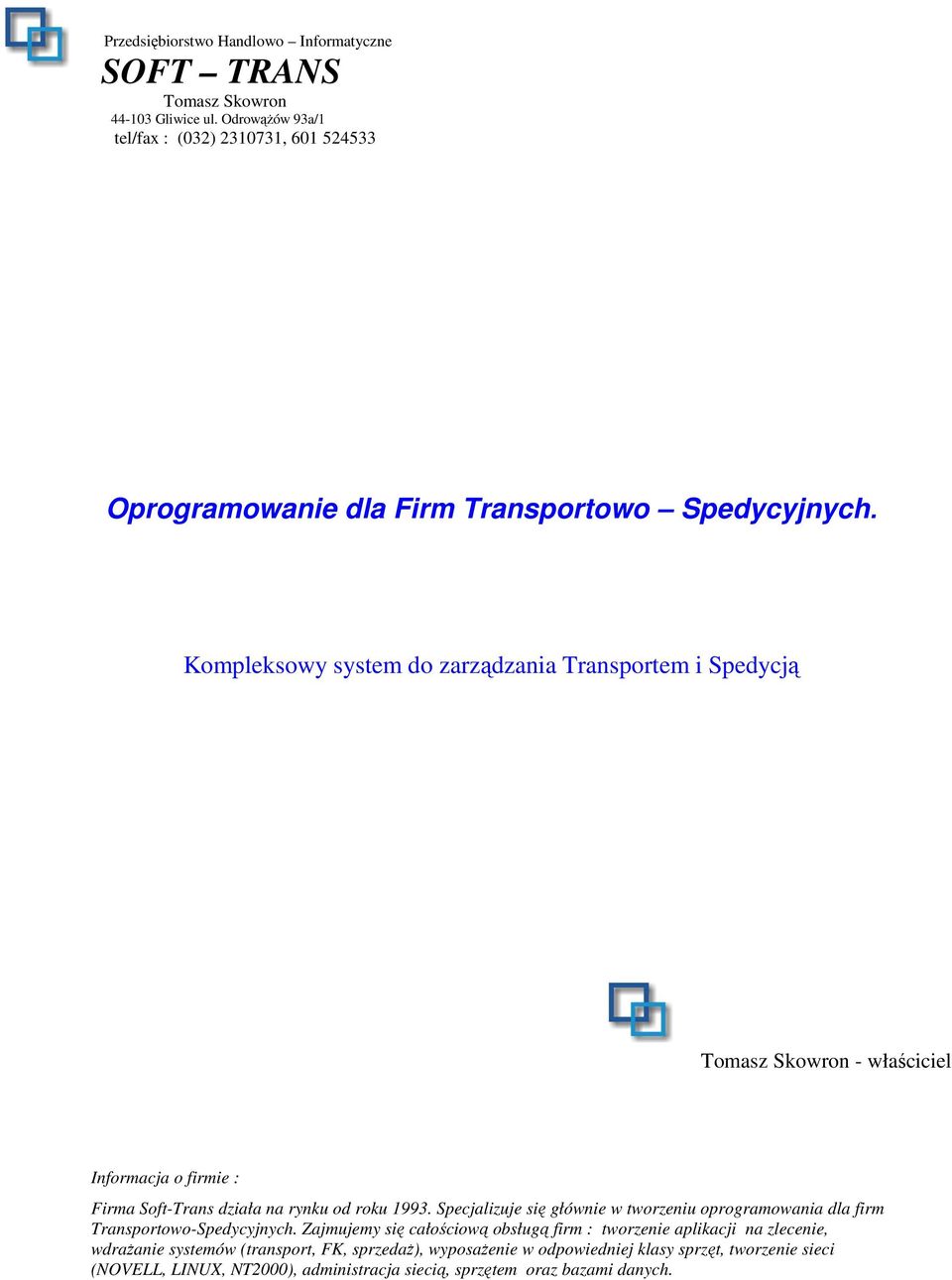 Przedsiębiorstwo Handlowo – Informatyczne
SOFT – TRANS
Tomasz Skowron
44-103 Gliwice ul. Odrowążów 93a/1
tel/fax : (032) 2310731, 601 524533

Oprogramowanie dla Firm Transportowo – Spedycyjnych.

Kompleksowy system do zarządzania Transportem i Spedycją

Tomasz Skowron - właściciel

Informacja o firmie :

Firma Soft-Trans działa na rynku od roku 1993. Specjalizuje się głównie w tworzeniu oprogramowania dla firm Transportowo-Spedycyjnych. Zajmujemy się całościową obsługą firm : tworzenie aplikacji na zlecenie, wdrażanie systemów (transport, FK, sprzedaż), wyposażenie w odpowiedniej klasy sprzęt, tworzenie sieci (NOVELL, LINUX, NT2000), administracja siecią, sprzętem oraz bazami danych.